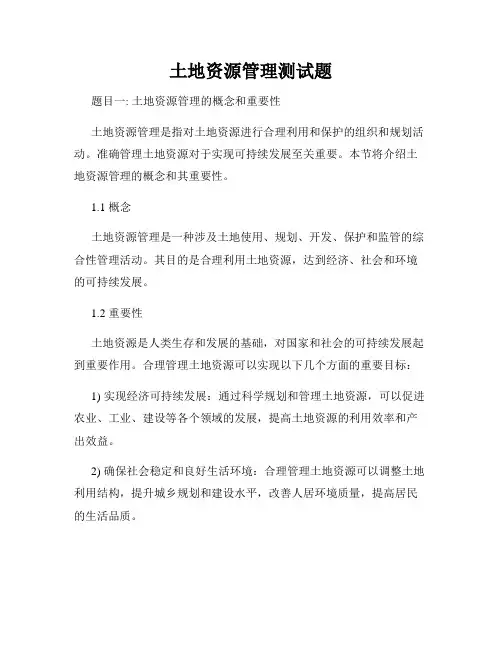 土地资源管理测试题

题目一: 土地资源管理的概念和重要性

土地资源管理是指对土地资源进行合理利用和保护的组织和规划活动。准确管理土地资源对于实现可持续发展至关重要。本节将介绍土地资源管理的概念和其重要性。

1.1 概念

土地资源管理是一种涉及土地使用、规划、开发、保护和监管的综合性管理活动。其目的是合理利用土地资源，达到经济、社会和环境的可持续发展。

1.2 重要性

土地资源是人类生存和发展的基础，对国家和社会的可持续发展起到重要作用。合理管理土地资源可以实现以下几个方面的重要目标：

1) 实现经济可持续发展：通过科学规划和管理土地资源，可以促进农业、工业、建设等各个领域的发展，提高土地资源的利用效率和产出效益。

2) 确保社会稳定和良好生活环境：合理管理土地资源可以调整土地利用结构，提升城乡规划和建设水平，改善人居环境质量，提高居民的生活品质。